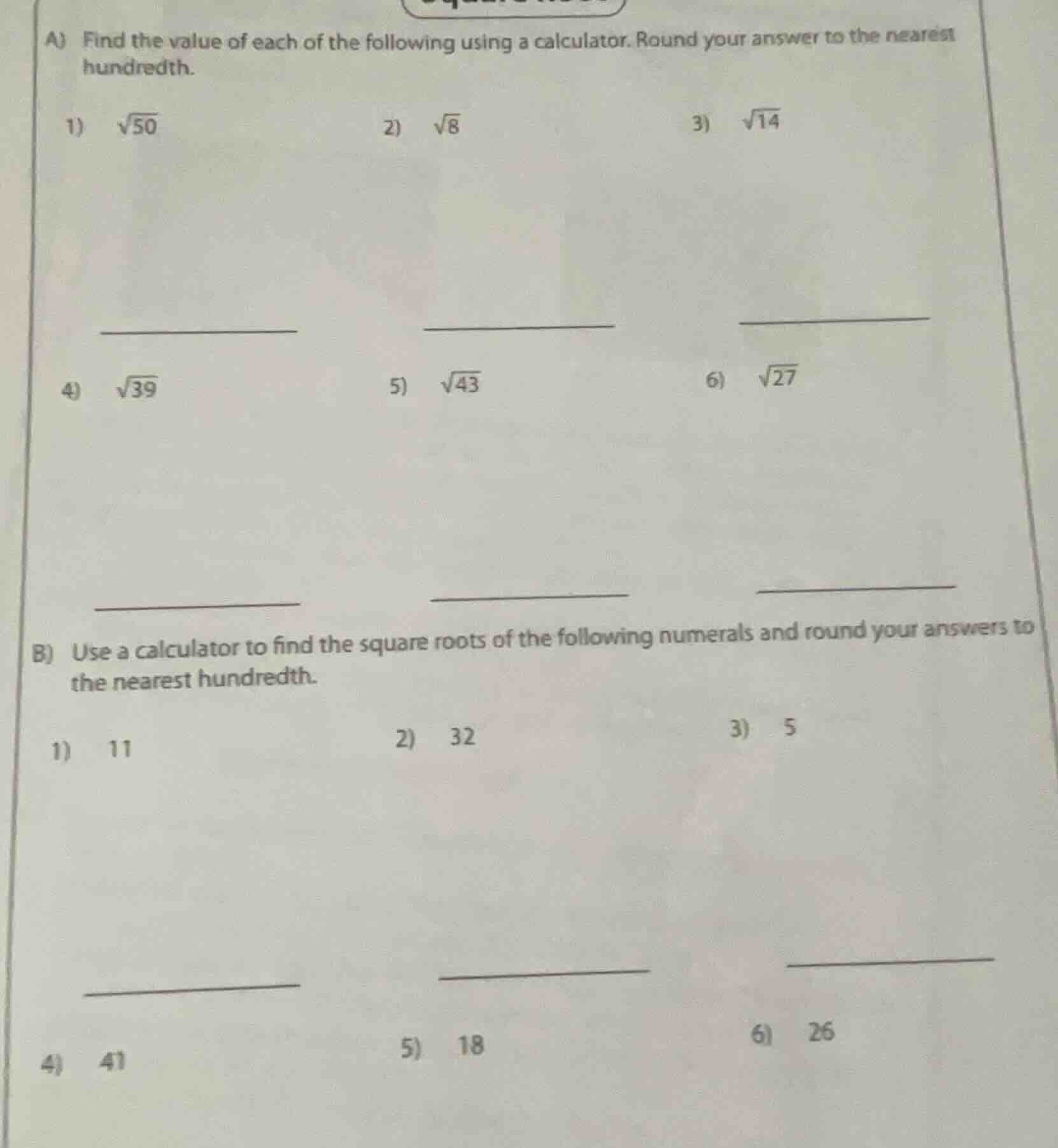 A) Find the value of each of the following using a calculator. Round your answer to the nearest hundredth.

1) $\sqrt{50}$ 2) $\sqrt{8}$ 3) $\sqrt{14}$

4) $\sqrt{39}$ 5) $\sqrt{43}$ 6) $\sqrt{27}$

B) Use a calculator to find the square roots of the following numerals and round your answers to the nearest hundredth.

1) 11 2) 32 3) 5

4) 41 5) 18 6) 26